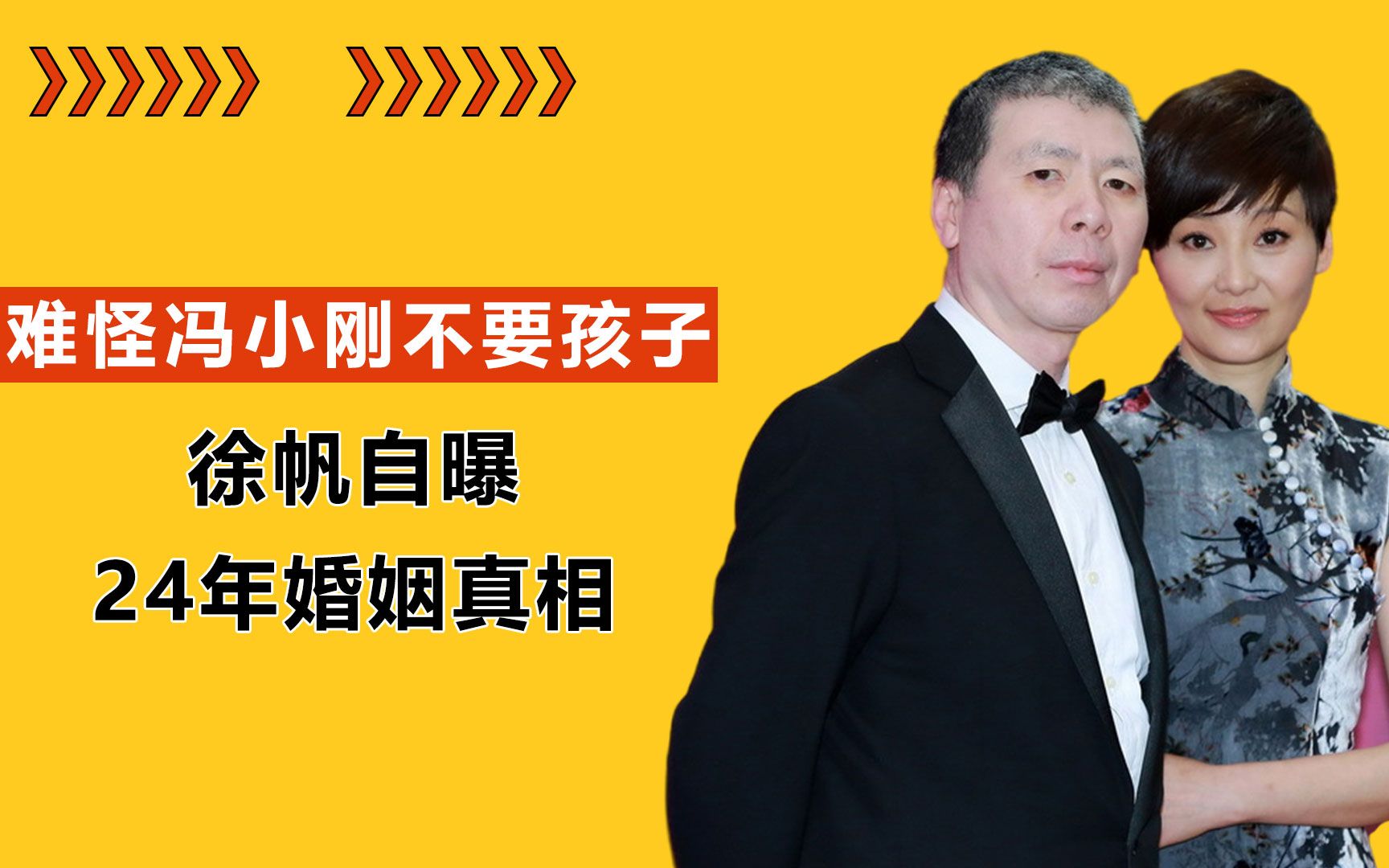 难怪冯小刚不要孩子

徐帆自曝
24年婚姻真相